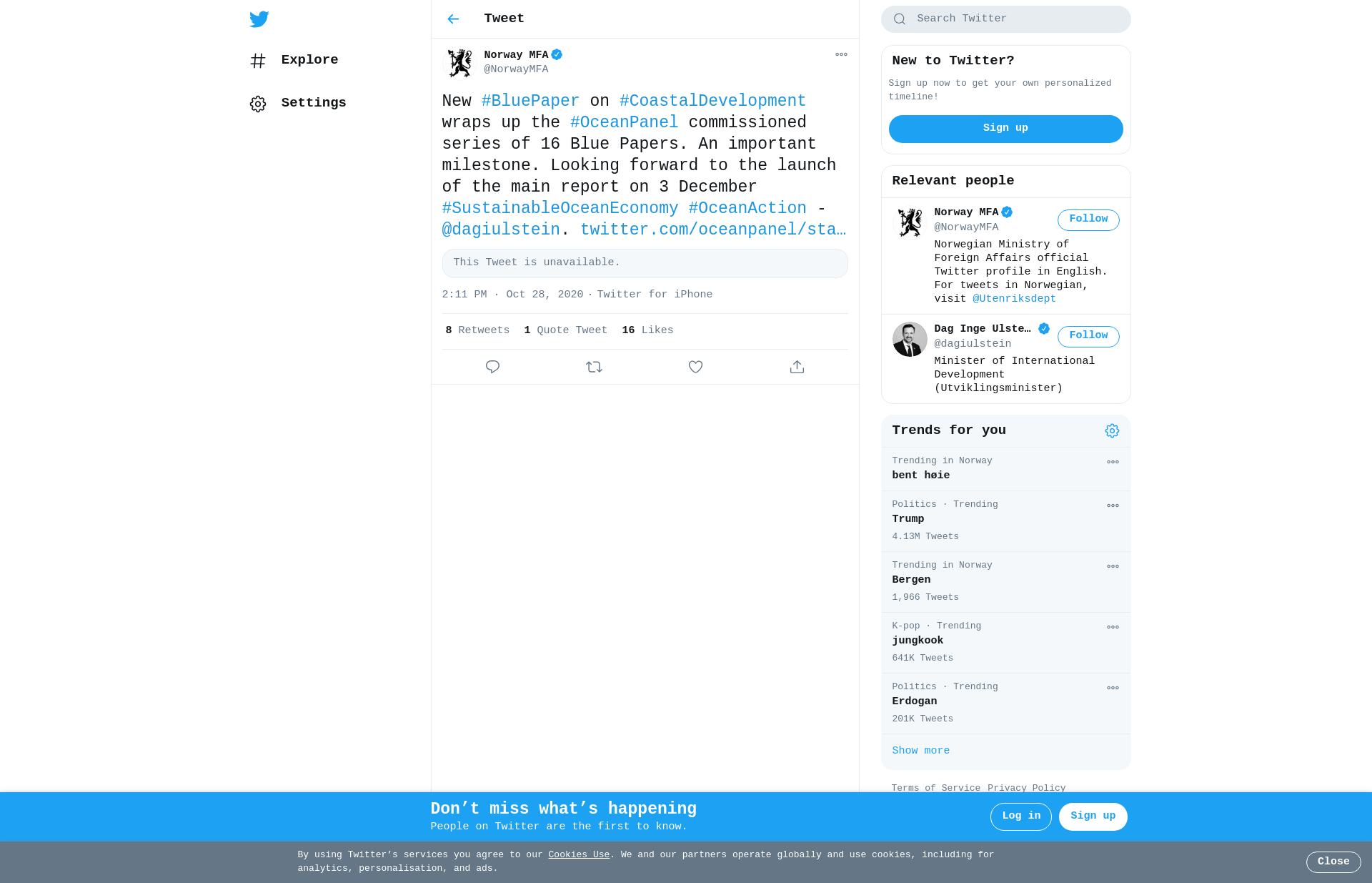 Explore

Settings

Tweet

Norway MFA
@NorwayMFA

New #BluePaper on #CoastalDevelopment wraps up the #OceanPanel commissioned series of 16 Blue Papers. An important milestone. Looking forward to the launch of the main report on 3 December #SustainableOceanEconomy #OceanAction - @dagiulstein. twitter.com/oceanpanel/sta…

This Tweet is unavailable.

2:11 PM · Oct 28, 2020 · Twitter for iPhone

8 Retweets 1 Quote Tweet 16 Likes

Search Twitter

New to Twitter?

Sign up now to get your own personalized timeline!

Sign up

Relevant people

Norway MFA
@NorwayMFA
Follow
Norwegian Ministry of Foreign Affairs official Twitter profile in English. For tweets in Norwegian, visit @Utenriksdept

Dag Inge Ulste…
@dagiulstein
Follow
Minister of International Development (Utviklingsminister)

Trends for you

Trending in Norway
bent høie

Politics · Trending
Trump
4.13M Tweets

Trending in Norway
Bergen
1,966 Tweets

K-pop · Trending
jungkook
641K Tweets

Politics · Trending
Erdogan
201K Tweets

Show more

Terms of Service Privacy Policy

Don’t miss what’s happening
People on Twitter are the first to know.

Log in

Sign up

By using Twitter’s services you agree to our Cookies Use. We and our partners operate globally and use cookies, including for analytics, personalisation, and ads.

Close